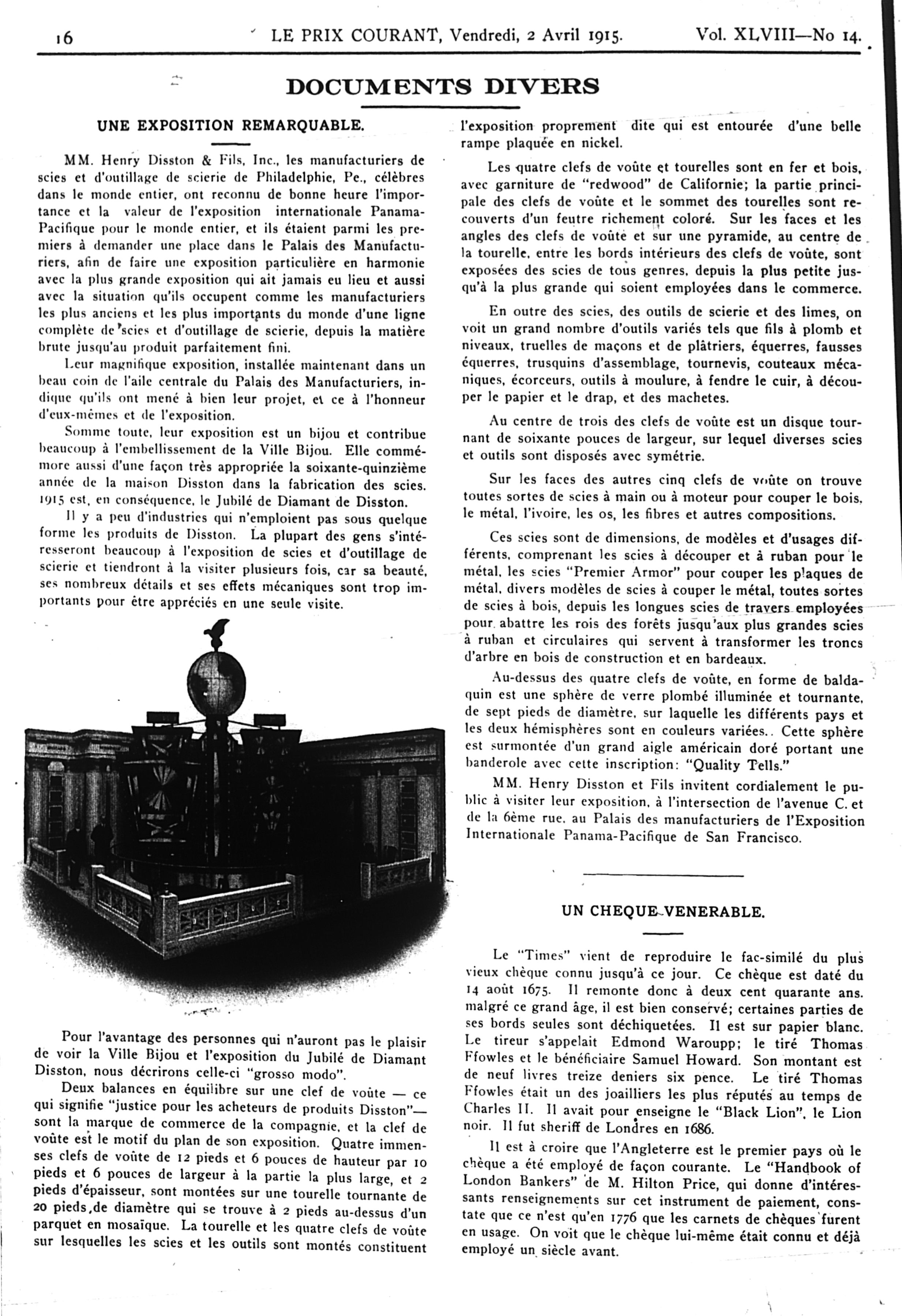 16 LE PRIX COURANT, Vendredi, 2 Avril 1915. Vol. XLVIII—No 14.

DOCUMENTS DIVERS

UNE EXPOSITION REMARQUABLE.

MM. Henry Disston & Fils, Inc., les manufacturiers de scies et d'outillage de scierie de Philadelphie, Pe., célèbres dans le monde entier, ont reconnu de bonne heure l'importance et la valeur de l'exposition internationale Panama-Pacifique pour le monde entier, et ils étaient parmi les premiers à demander une place dans le Palais des Manufacturiers, afin de faire une exposition particulière en harmonie avec la plus grande exposition qui ait jamais eu lieu et aussi avec la situation qu'ils occupent comme les manufacturiers les plus anciens et les plus importants du monde d'une ligne complète de scies et d'outillage de scierie, depuis la matière brute jusqu'au produit parfaitement fini.

Leur magnifique exposition, installée maintenant dans un beau coin de l'aile centrale du Palais des Manufacturiers, indique qu'ils ont mené à bien leur projet, et ce à l'honneur d'eux-mêmes et de l'exposition.

Somme toute, leur exposition est un bijou et contribue beaucoup à l'embellissement de la Ville Bijou. Elle commémore aussi d'une façon très appropriée la soixante-quinzième année de la maison Disston dans la fabrication des scies. 1915 est, en conséquence, le Jubilé de Diamant de Disston.

Il y a peu d'industries qui n'emploient pas sous quelque forme les produits de Disston. La plupart des gens s'intéresseront beaucoup à l'exposition de scies et d'outillage de scierie et tiendront à la visiter plusieurs fois, car sa beauté, ses nombreux détails et ses effets mécaniques sont trop importants pour être appréciés en une seule visite.

Pour l'avantage des personnes qui n'auront pas le plaisir de voir la Ville Bijou et l'exposition du Jubilé de Diamant Disston, nous décrirons celle-ci "grosso modo".

Deux balances en équilibre sur une clef de voûte — ce qui signifie "justice pour les acheteurs de produits Disston"— sont la marque de commerce de la compagnie, et la clef de voûte est le motif du plan de son exposition. Quatre immenses clefs de voûte de 12 pieds et 6 pouces de hauteur par 10 pieds et 6 pouces de largeur à la partie la plus large, et 2 pieds d'épaisseur, sont montées sur une tourelle tournante de 20 pieds de diamètre qui se trouve à 2 pieds au-dessus d'un parquet en mosaïque. La tourelle et les quatre clefs de voûte sur lesquelles les scies et les outils sont montés constituent l'exposition proprement dite qui est entourée d'une belle rampe plaquée en nickel.

Les quatre clefs de voûte et tourelles sont en fer et bois, avec garniture de "redwood" de Californie; la partie principale des clefs de voûte et le sommet des tourelles sont recouverts d'un feutre richement coloré. Sur les faces et les angles des clefs de voûte et sur une pyramide, au centre de la tourelle, entre les bords intérieurs des clefs de voûte, sont exposées des scies de tous genres, depuis la plus petite jusqu'à la plus grande qui soient employées dans le commerce.

En outre des scies, des outils de scierie et des limes, on voit un grand nombre d'outils variés tels que fils à plomb et niveaux, truelles de maçons et de plâtriers, équerres, fausses équerres, trusquins d'assemblage, tournevis, couteaux mécaniques, écorceurs, outils à moulure, à fendre le cuir, à découper le papier et le drap, et des machetes.

Au centre de trois des clefs de voûte est un disque tournant de soixante pouces de largeur, sur lequel diverses scies et outils sont disposés avec symétrie.

Sur les faces des autres cinq clefs de voûte on trouve toutes sortes de scies à main ou à moteur pour couper le bois, le métal, l'ivoire, les os, les fibres et autres compositions.

Ces scies sont de dimensions, de modèles et d'usages différents, comprenant les scies à découper et à ruban pour le métal, les scies "Premier Armor" pour couper les plaques de métal, divers modèles de scies à couper le métal, toutes sortes de scies à bois, depuis les longues scies de travers employées pour abattre les rois des forêts jusqu'aux plus grandes scies à ruban et circulaires qui servent à transformer les troncs d'arbre en bois de construction et en bardeaux.

Au-dessus des quatre clefs de voûte, en forme de baldaquin est une sphère de verre plombé illuminée et tournante, de sept pieds de diamètre, sur laquelle les différents pays et les deux hémisphères sont en couleurs variées.. Cette sphère est surmontée d'un grand aigle américain doré portant une banderole avec cette inscription: "Quality Tells."

MM. Henry Disston et Fils invitent cordialement le public à visiter leur exposition, à l'intersection de l'avenue C. et de la 6ème rue, au Palais des manufacturiers de l'Exposition Internationale Panama-Pacifique de San Francisco.

UN CHEQUE VENERABLE.

Le "Times" vient de reproduire le fac-similé du plus vieux chèque connu jusqu'à ce jour. Ce chèque est daté du 14 août 1675. Il remonte donc à deux cent quarante ans. malgré ce grand âge, il est bien conservé; certaines parties de ses bords seules sont déchiquetées. Il est sur papier blanc. Le tireur s'appelait Edmond Waroupp; le tiré Thomas Ffowles et le bénéficiaire Samuel Howard. Son montant est de neuf livres treize deniers six pence. Le tiré Thomas Ffowles était un des joailliers les plus réputés au temps de Charles II. Il avait pour enseigne le "Black Lion", le Lion noir. Il fut sheriff de Londres en 1686.

Il est à croire que l'Angleterre est le premier pays où le chèque a été employé de façon courante. Le "Handbook of London Bankers" de M. Hilton Price, qui donne d'intéressants renseignements sur cet instrument de paiement, constate que ce n'est qu'en 1776 que les carnets de chèques furent en usage. On voit que le chèque lui-même était connu et déjà employé un siècle avant.